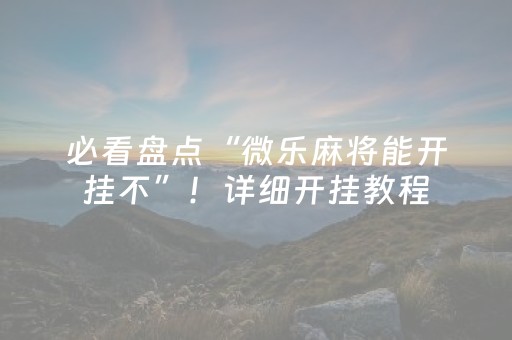 必看盘点“微乐麻将能开挂不”！详细开挂教程